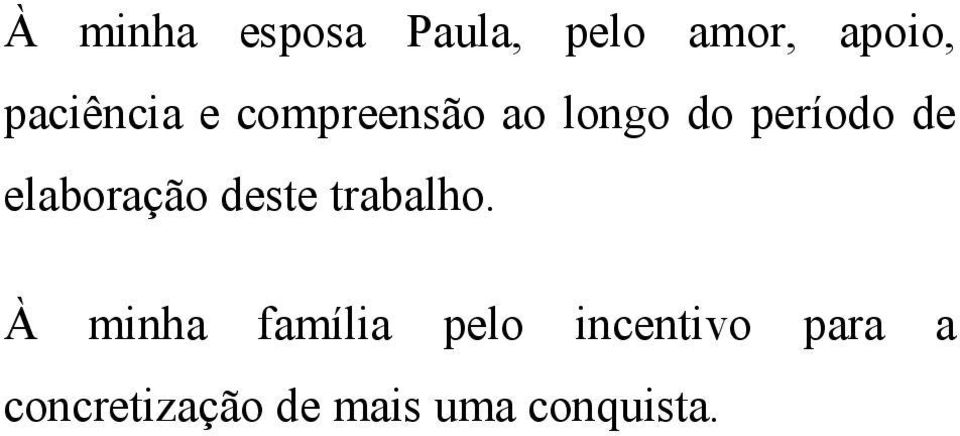 À minha esposa Paula, pelo amor, apoio, paciência e compreensão ao longo do período de elaboração deste trabalho.

À minha família pelo incentivo para a concretização de mais uma conquista.